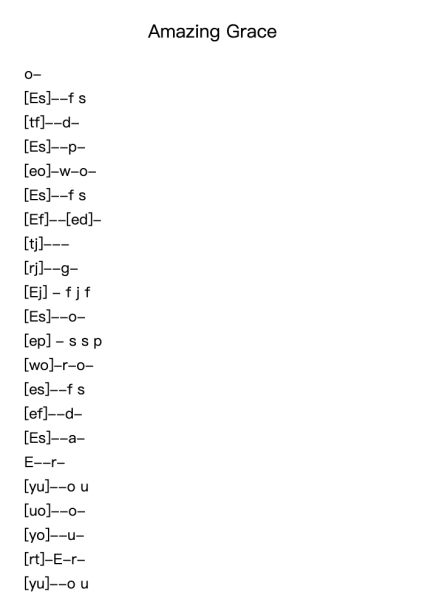 Amazing Grace

o–

[Es]––f s

[tf]––d–

[Es]––p–

[eo]–w–o–

[Es]––f s

[Ef]––[ed]–

[tj]–––

[rj]––g–

[Ej] – f j f

[Es]––o–

[ep] – s s p

[wo]–r–o–

[es]––f s

[ef]––d–

[Es]––a–

E––r–

[yu]––o u

[uo]––o–

[yo]––u–

[rt]–E–r–

[yu]––o u